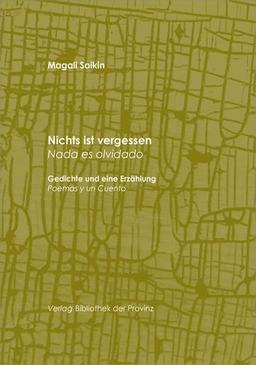 Magali Saikin

Nichts ist vergessen
Nada es olvidado

Gedichte und eine Erzählung
Poemas y un Cuento

Verlag Bibliothek der Provinz